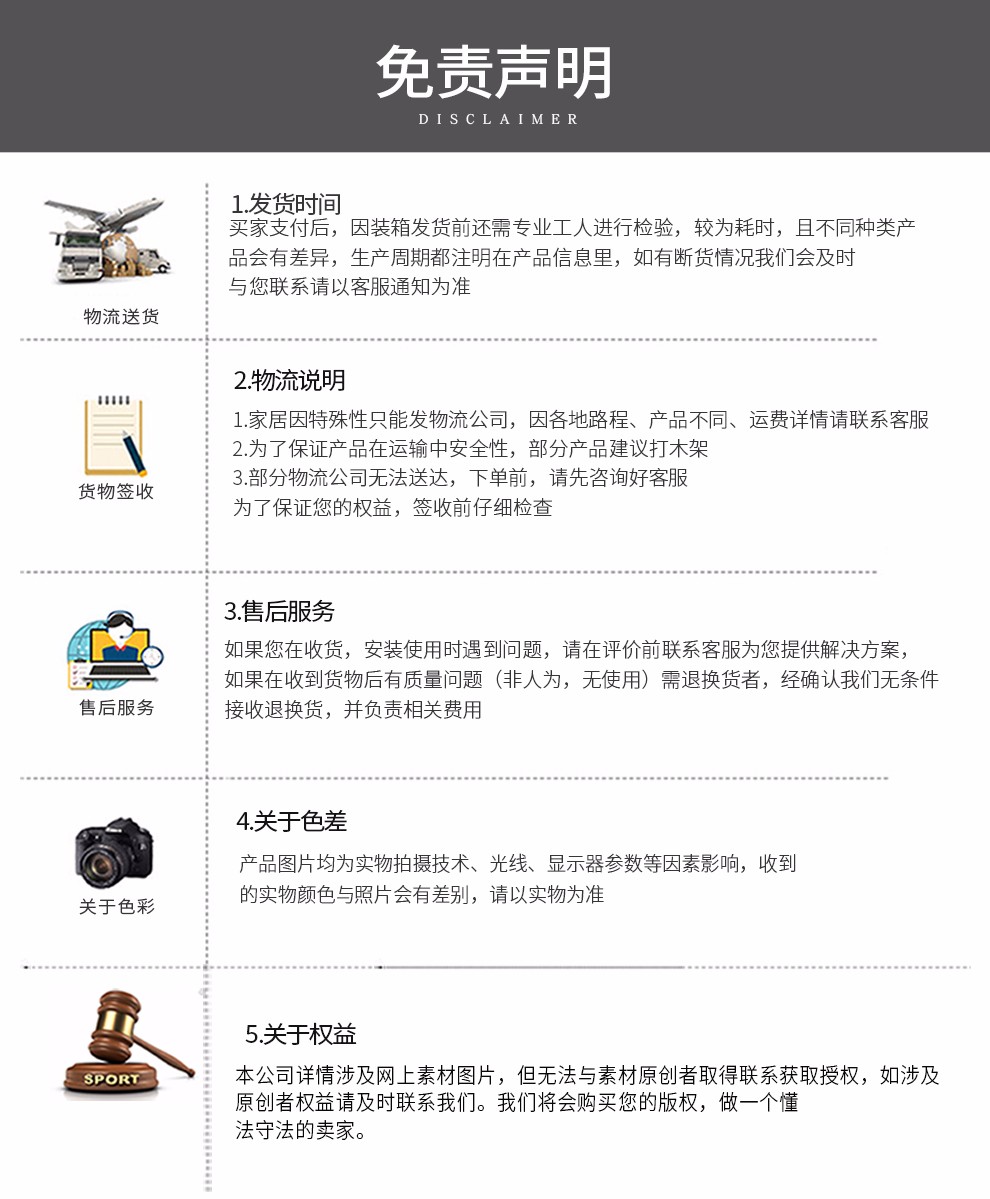 免责声明
DISCLAIMER

物流送货

1.发货时间
买家支付后，因装箱发货前还需专业工人进行检验，较为耗时，且不同种类产品会有差异，生产周期都注明在产品信息里，如有断货情况我们会及时与您联系请以客服通知为准

货物签收

2.物流说明
1.家居因特殊性只能发物流公司，因各地路程、产品不同、运费详情请联系客服
2.为了保证产品在运输中安全性，部分产品建议打木架
3.部分物流公司无法送达，下单前，请先咨询好客服
为了保证您的权益，签收前仔细检查

售后服务

3.售后服务
如果您在收货，安装使用时遇到问题，请在评价前联系客服为您提供解决方案，如果在收到货物后有质量问题（非人为，无使用）需退换货者，经确认我们无条件接收退换货，并负责相关费用

关于色彩

4.关于色差
产品图片均为实物拍摄技术、光线、显示器参数等因素影响，收到的实物颜色与照片会有差别，请以实物为准

SPORT

5.关于权益
本公司详情涉及网上素材图片，但无法与素材原创者取得联系获取授权，如涉及原创者权益请及时联系我们。我们将会购买您的版权，做一个懂法守法的卖家。